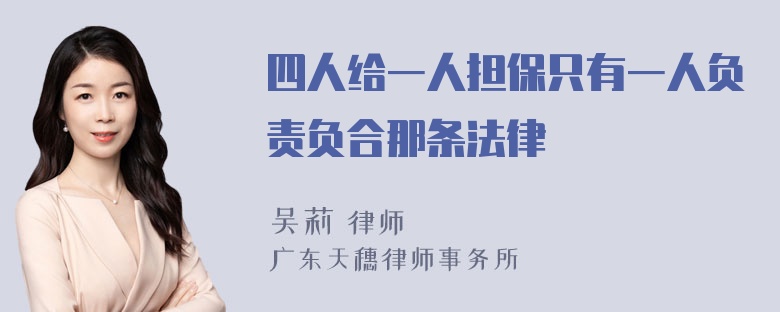 四人给一人担保只有一人负责负合那条法律

吴莉 律师
广东天穗律师事务所